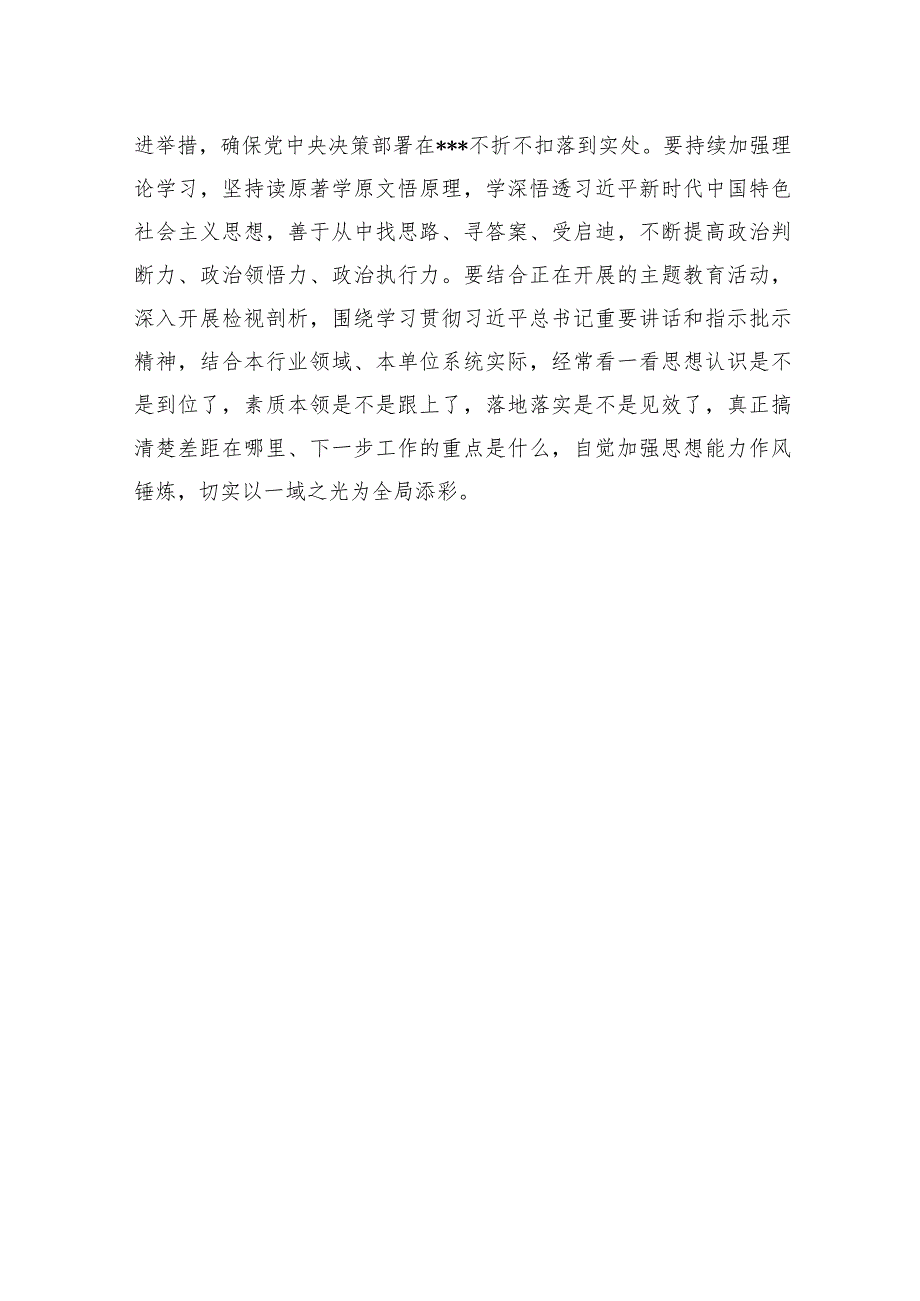 进举措，确保党中央决策部署在***不折不扣落到实处。要持续加强理论学习，坚持读原著学原文悟原理，学深悟透习近平新时代中国特色社会主义思想，善于从中找思路、寻答案、受启迪，不断提高政治判断力、政治领悟力、政治执行力。要结合正在开展的主题教育活动，深入开展检视剖析，围绕学习贯彻习近平总书记重要讲话和指示批示精神，结合本行业领域、本单位系统实际，经常看一看思想认识是不是到位了，素质本领是不是跟上了，落地落实是不是见效了，真正搞清楚差距在哪里、下一步工作的重点是什么，自觉加强思想能力作风锤炼，切实以一域之光为全局添彩。